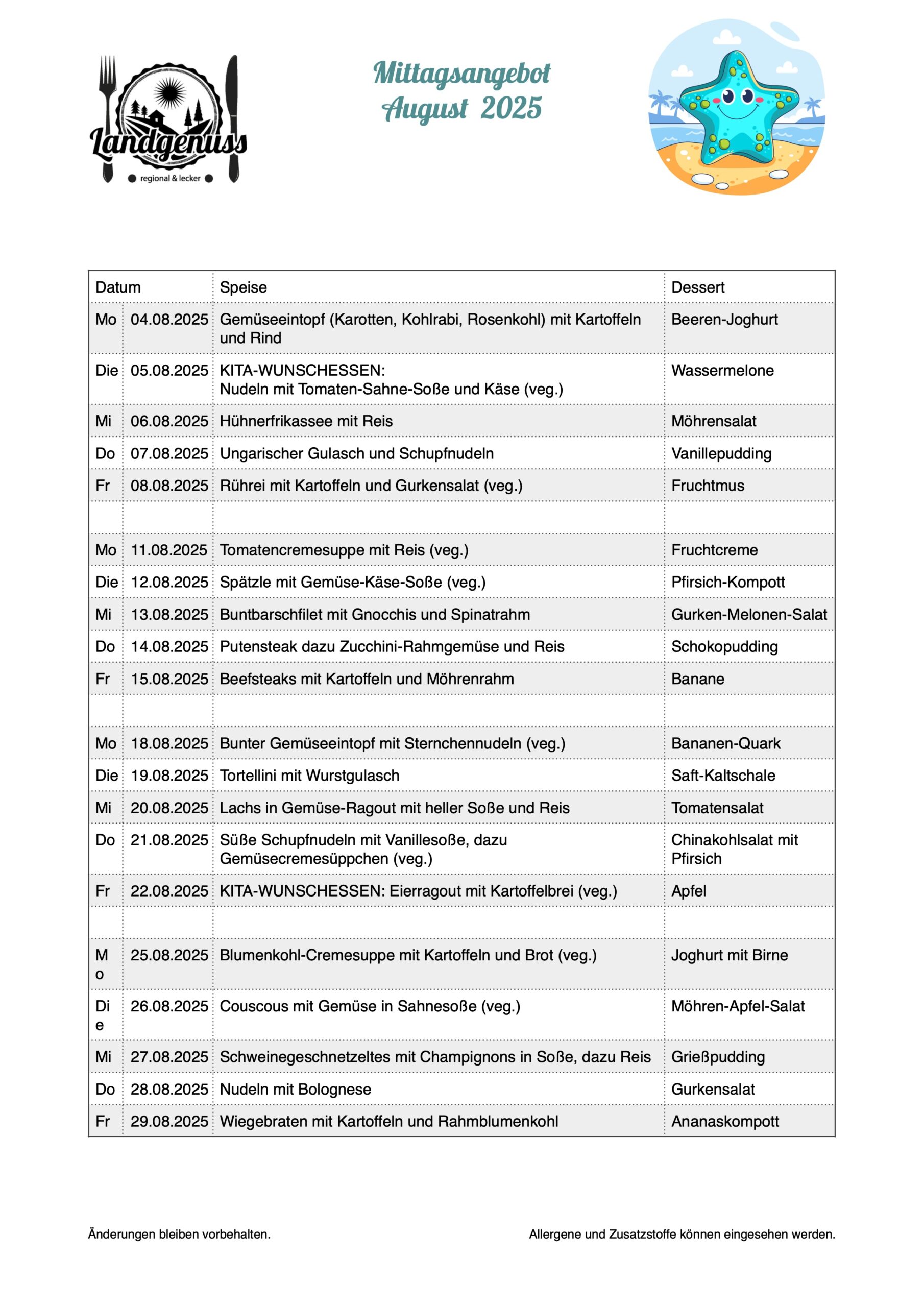 Landgenuss
regional & lecker

Mittagsangebot
August 2025

| Datum | | Speise | Dessert |
|---|---|---|---|
| Mo | 04.08.2025 | Gemüseeintopf (Karotten, Kohlrabi, Rosenkohl) mit Kartoffeln und Rind | Beeren-Joghurt |
| Die | 05.08.2025 | KITA-WUNSCHESSEN: Nudeln mit Tomaten-Sahne-Soße und Käse (veg.) | Wassermelone |
| Mi | 06.08.2025 | Hühnerfrikassee mit Reis | Möhrensalat |
| Do | 07.08.2025 | Ungarischer Gulasch und Schupfnudeln | Vanillepudding |
| Fr | 08.08.2025 | Rührei mit Kartoffeln und Gurkensalat (veg.) | Fruchtmus |
| | | | |
| Mo | 11.08.2025 | Tomatencremesuppe mit Reis (veg.) | Fruchtcreme |
| Die | 12.08.2025 | Spätzle mit Gemüse-Käse-Soße (veg.) | Pfirsich-Kompott |
| Mi | 13.08.2025 | Buntbarschfilet mit Gnocchis und Spinatrahm | Gurken-Melonen-Salat |
| Do | 14.08.2025 | Putensteak dazu Zucchini-Rahmgemüse und Reis | Schokopudding |
| Fr | 15.08.2025 | Beefsteaks mit Kartoffeln und Möhrenrahm | Banane |
| | | | |
| Mo | 18.08.2025 | Bunter Gemüseeintopf mit Sternchennudeln (veg.) | Bananen-Quark |
| Die | 19.08.2025 | Tortellini mit Wurstgulasch | Saft-Kaltschale |
| Mi | 20.08.2025 | Lachs in Gemüse-Ragout mit heller Soße und Reis | Tomatensalat |
| Do | 21.08.2025 | Süße Schupfnudeln mit Vanillesoße, dazu Gemüsecremesüppchen (veg.) | Chinakohlsalat mit Pfirsich |
| Fr | 22.08.2025 | KITA-WUNSCHESSEN: Eierragout mit Kartoffelbrei (veg.) | Apfel |
| | | | |
| Mo | 25.08.2025 | Blumenkohl-Cremesuppe mit Kartoffeln und Brot (veg.) | Joghurt mit Birne |
| Die | 26.08.2025 | Couscous mit Gemüse in Sahnesoße (veg.) | Möhren-Apfel-Salat |
| Mi | 27.08.2025 | Schweinegeschnetzeltes mit Champignons in Soße, dazu Reis | Grießpudding |
| Do | 28.08.2025 | Nudeln mit Bolognese | Gurkensalat |
| Fr | 29.08.2025 | Wiegebraten mit Kartoffeln und Rahmblumenkohl | Ananaskompott |

Änderungen bleiben vorbehalten.

Allergene und Zusatzstoffe können eingesehen werden.